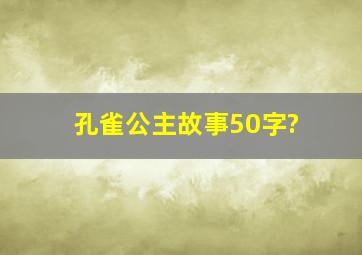 孔雀公主故事50字?